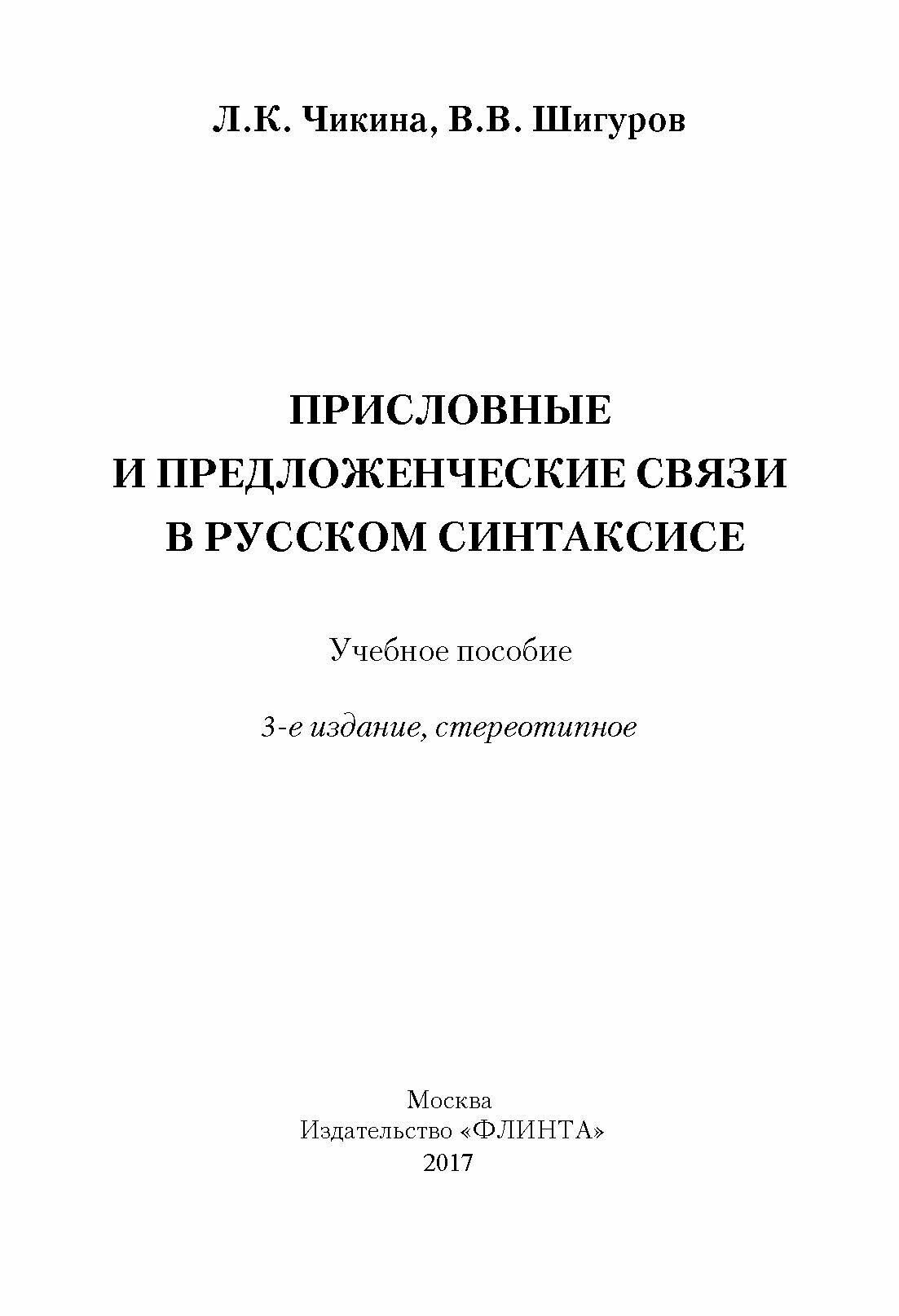 Л.К. Чикина, В.В. Шигуров

ПРИСЛОВНЫЕ
И ПРЕДЛОЖЕНЧЕСКИЕ СВЯЗИ
В РУССКОМ СИНТАКСИСЕ

Учебное пособие

3-е издание, стереотипное

Москва
Издательство «ФЛИНТА»
2017